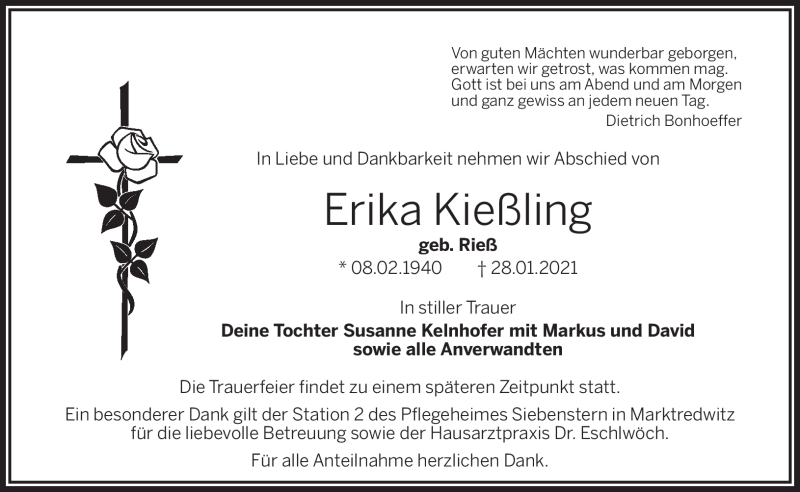 Von guten Mächten wunderbar geborgen,
erwarten wir getrost, was kommen mag.
Gott ist bei uns am Abend und am Morgen
und ganz gewiss an jedem neuen Tag.
Dietrich Bonhoeffer

In Liebe und Dankbarkeit nehmen wir Abschied von

Erika Kießling

geb. Rieß

* 08.02.1940 † 28.01.2021

In stiller Trauer

Deine Tochter Susanne Kelnhofer mit Markus und David
sowie alle Anverwandten

Die Trauerfeier findet zu einem späteren Zeitpunkt statt.

Ein besonderer Dank gilt der Station 2 des Pflegeheimes Siebenstern in Marktredwitz für die liebevolle Betreuung sowie der Hausarztpraxis Dr. Eschlwöch.

Für alle Anteilnahme herzlichen Dank.